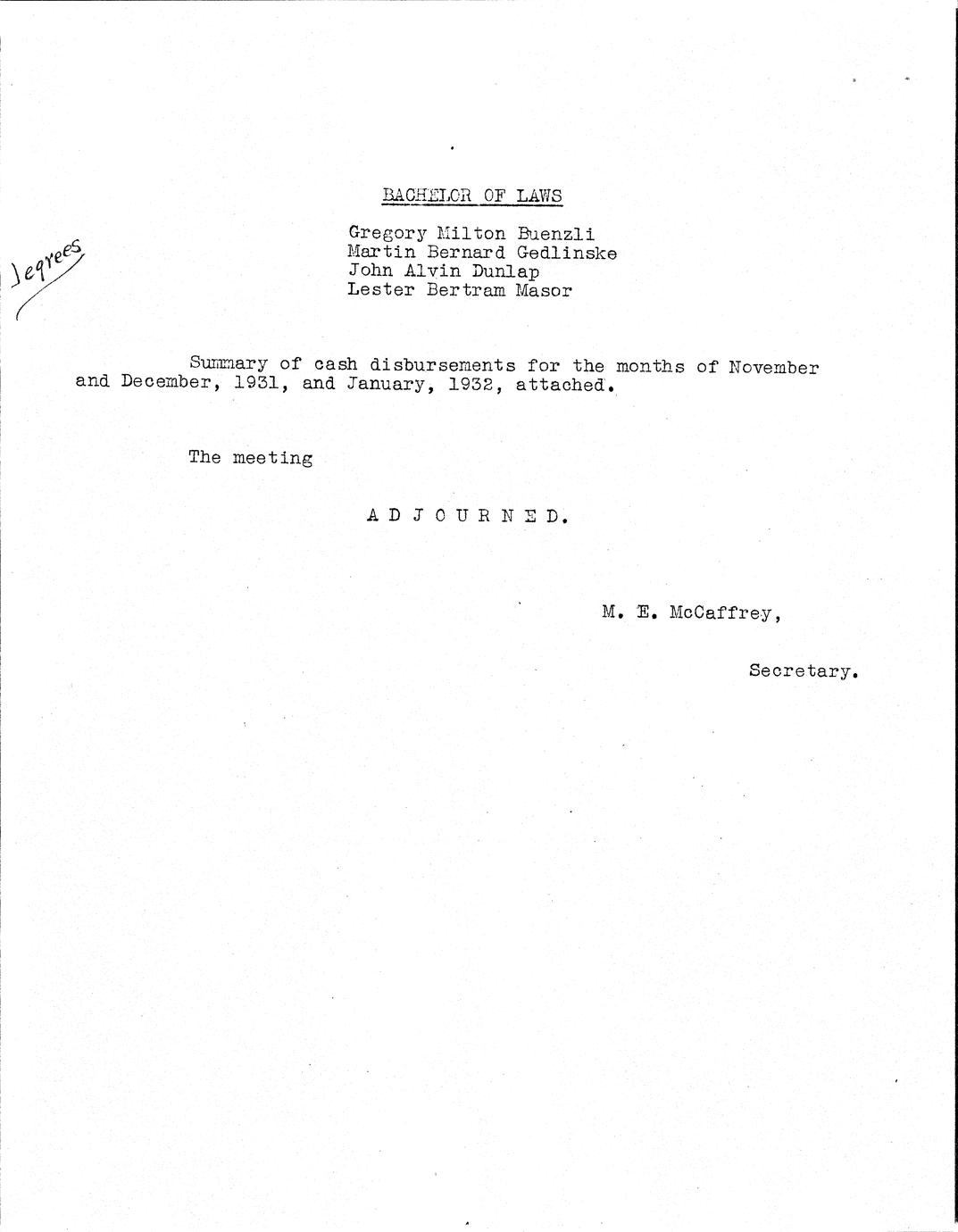 BACHELOR OF LAWS

Gregory Milton Buenzli
Martin Bernard Gedlinske
John Alvin Dunlap
Lester Bertram Masor

Degrees

Summary of cash disbursements for the months of November and December, 1931, and January, 1932, attached.

The meeting

A D J O U R N E D.

M. E. McCaffrey,

Secretary.